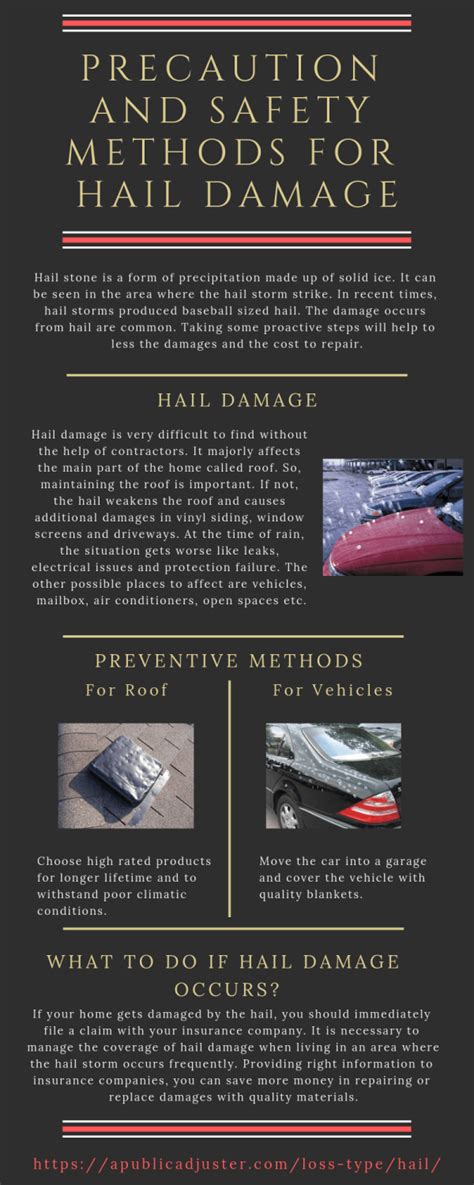 PRECAUTION AND SAFETY METHODS FOR HAIL DAMAGE

Hail stone is a form of precipitation made up of solid ice. It can be seen in the area where the hail storm strike. In recent times, hail storms produced baseball sized hail. The damage occurs from hail are common. Taking some proactive steps will help to less the damages and the cost to repair.

HAIL DAMAGE

Hail damage is very difficult to find without the help of contractors. It majorly affects the main part of the home called roof. So, maintaining the roof is important. If not, the hail weakens the roof and causes additional damages in vinyl siding, window screens and driveways. At the time of rain, the situation gets worse like leaks, electrical issues and protection failure. The other possible places to affect are vehicles, mailbox, air conditioners, open spaces etc.

PREVENTIVE METHODS

For Roof

Choose high rated products for longer lifetime and to withstand poor climatic conditions.

For Vehicles

Move the car into a garage and cover the vehicle with quality blankets.

WHAT TO DO IF HAIL DAMAGE OCCURS?

If your home gets damaged by the hail, you should immediately file a claim with your insurance company. It is necessary to manage the coverage of hail damage when living in an area where the hail storm occurs frequently. Providing right information to insurance companies, you can save more money in repairing or replace damages with quality materials.

https://apublicadjuster.com/loss-type/hail/